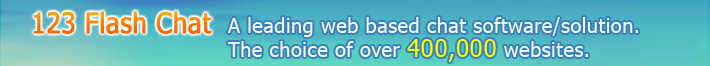 123 Flash Chat A leading web based chat software/solution. The choice of over 400,000 websites.